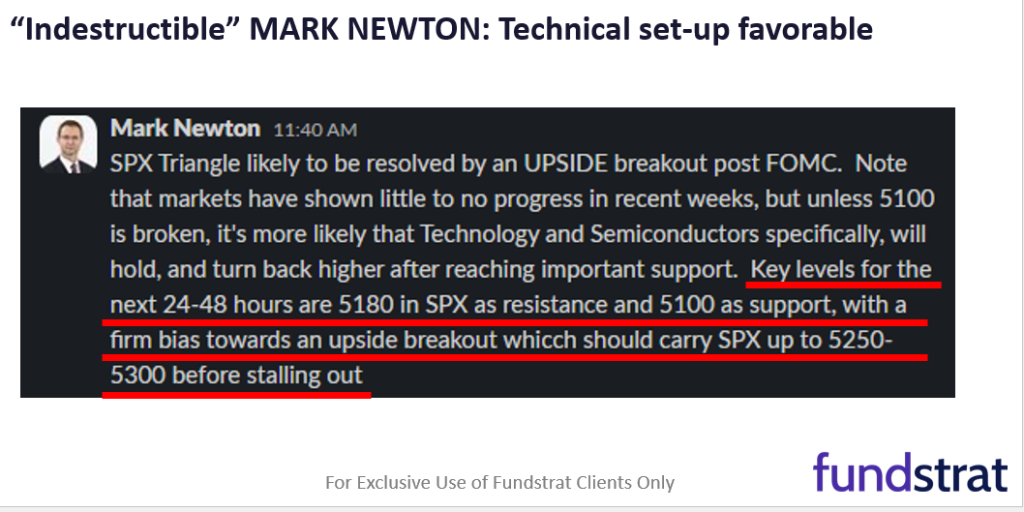 “Indestructible” MARK NEWTON: Technical set-up favorable

Mark Newton 11:40 AM
SPX Triangle likely to be resolved by an UPSIDE breakout post FOMC. Note that markets have shown little to no progress in recent weeks, but unless 5100 is broken, it's more likely that Technology and Semiconductors specifically, will hold, and turn back higher after reaching important support. Key levels for the next 24-48 hours are 5180 in SPX as resistance and 5100 as support, with a firm bias towards an upside breakout whicch should carry SPX up to 5250-5300 before stalling out

For Exclusive Use of Fundstrat Clients Only

fundstrat